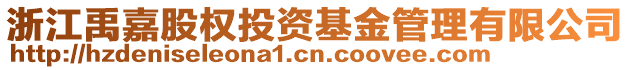 浙江禹嘉股权投资基金管理有限公司
http://hzdeniseleona1.cn.coovee.com